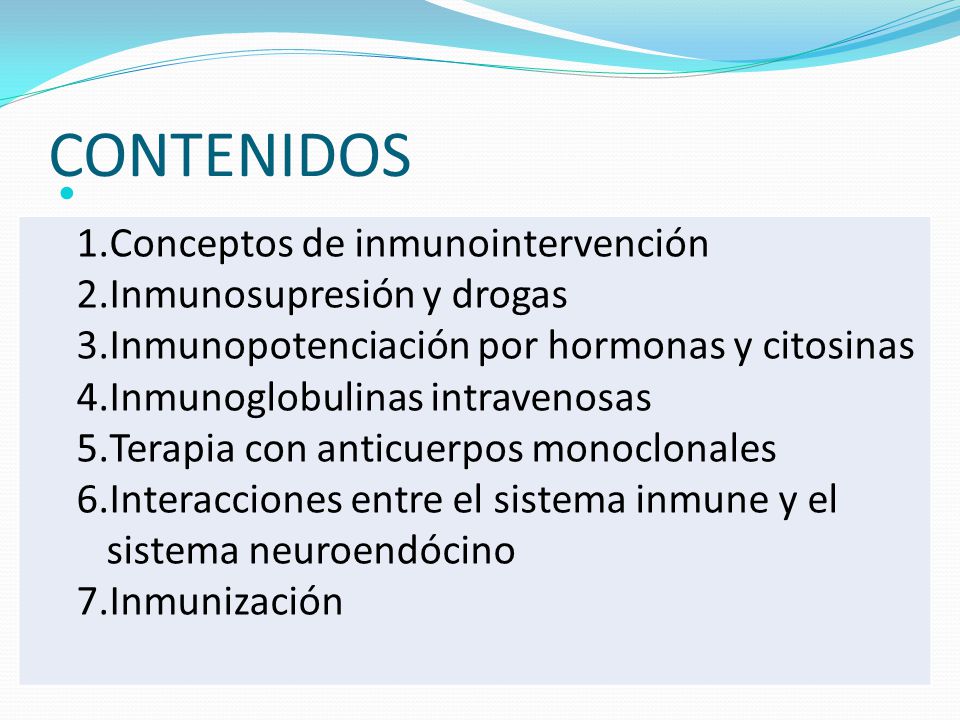 CONTENIDOS

1.Conceptos de inmunointervención
2.Inmunosupresión y drogas
3.Inmunopotenciación por hormonas y citosinas
4.Inmunoglobulinas intravenosas
5.Terapia con anticuerpos monoclonales
6.Interacciones entre el sistema inmune y el sistema neuroendócino
7.Inmunización